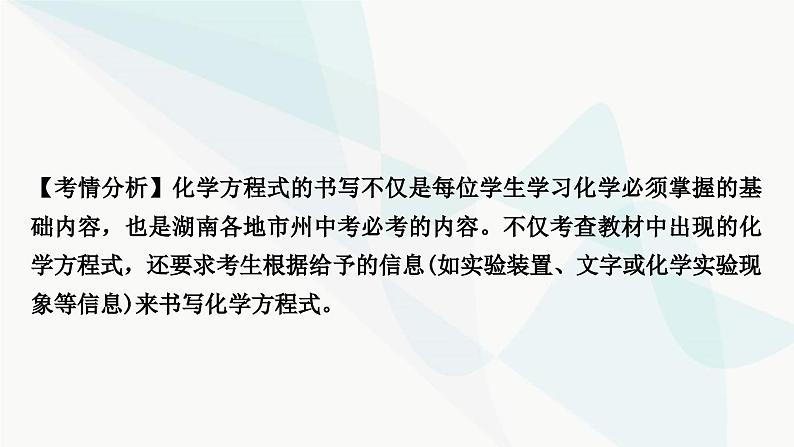 【考情分析】化学方程式的书写不仅是每位学生学习化学必须掌握的基础内容，也是湖南各地市州中考必考的内容。不仅考查教材中出现的化学方程式，还要求考生根据给予的信息(如实验装置、文字或化学实验现象等信息)来书写化学方程式。